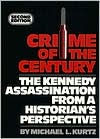 SECOND EDITION

CRIME OF THE CENTURY

THE KENNEDY ASSASSINATION FROM A HISTORIAN'S PERSPECTIVE

BY MICHAEL L. KURTZ